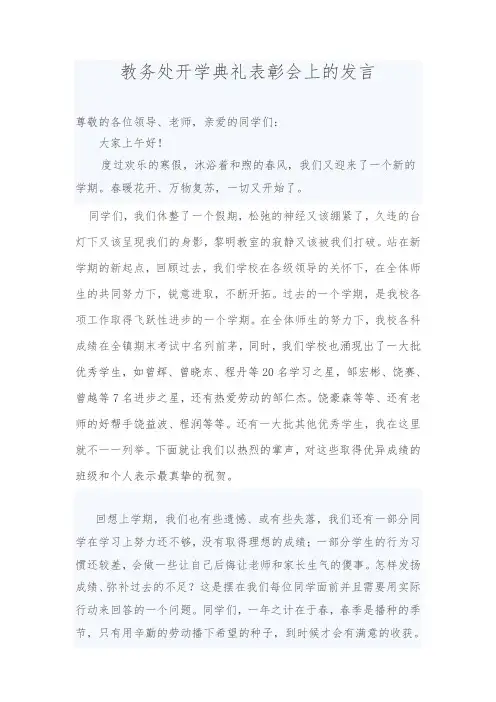 教务处开学典礼表彰会上的发言

尊敬的各位领导、老师，亲爱的同学们：

大家上午好！

度过欢乐的寒假，沐浴着和煦的春风，我们又迎来了一个新的学期。春暖花开、万物复苏，一切又开始了。

同学们，我们休整了一个假期，松弛的神经又该绷紧了，久违的台灯下又该呈现我们的身影，黎明教室的寂静又该被我们打破。站在新学期的新起点，回顾过去，我们学校在各级领导的关怀下，在全体师生的共同努力下，锐意进取，不断开拓。过去的一个学期，是我校各项工作取得飞跃性进步的一个学期。在全体师生的努力下，我校各科成绩在全镇期末考试中名列前茅，同时，我们学校也涌现出了一大批优秀学生，如曾辉、曾晓东、程丹等20名学习之星，邹宏彬、饶赛、曾越等7名进步之星，还有热爱劳动的邹仁杰。饶豪森等等、还有老师的好帮手饶益波、程润等等。还有一大批其他优秀学生，我在这里就不一一列举。下面就让我们以热烈的掌声，对这些取得优异成绩的班级和个人表示最真挚的祝贺。

回想上学期，我们也有些遗憾、或有些失落，我们还有一部分同学在学习上努力还不够，没有取得理想的成绩；一部分学生的行为习惯还较差，会做一些让自己后悔让老师和家长生气的傻事。怎样发扬成绩、弥补过去的不足？这是摆在我们每位同学面前并且需要用实际行动来回答的一个问题。同学们，一年之计在于春，春季是播种的季节，只有用辛勤的劳动播下希望的种子，到时候才会有满意的收获。